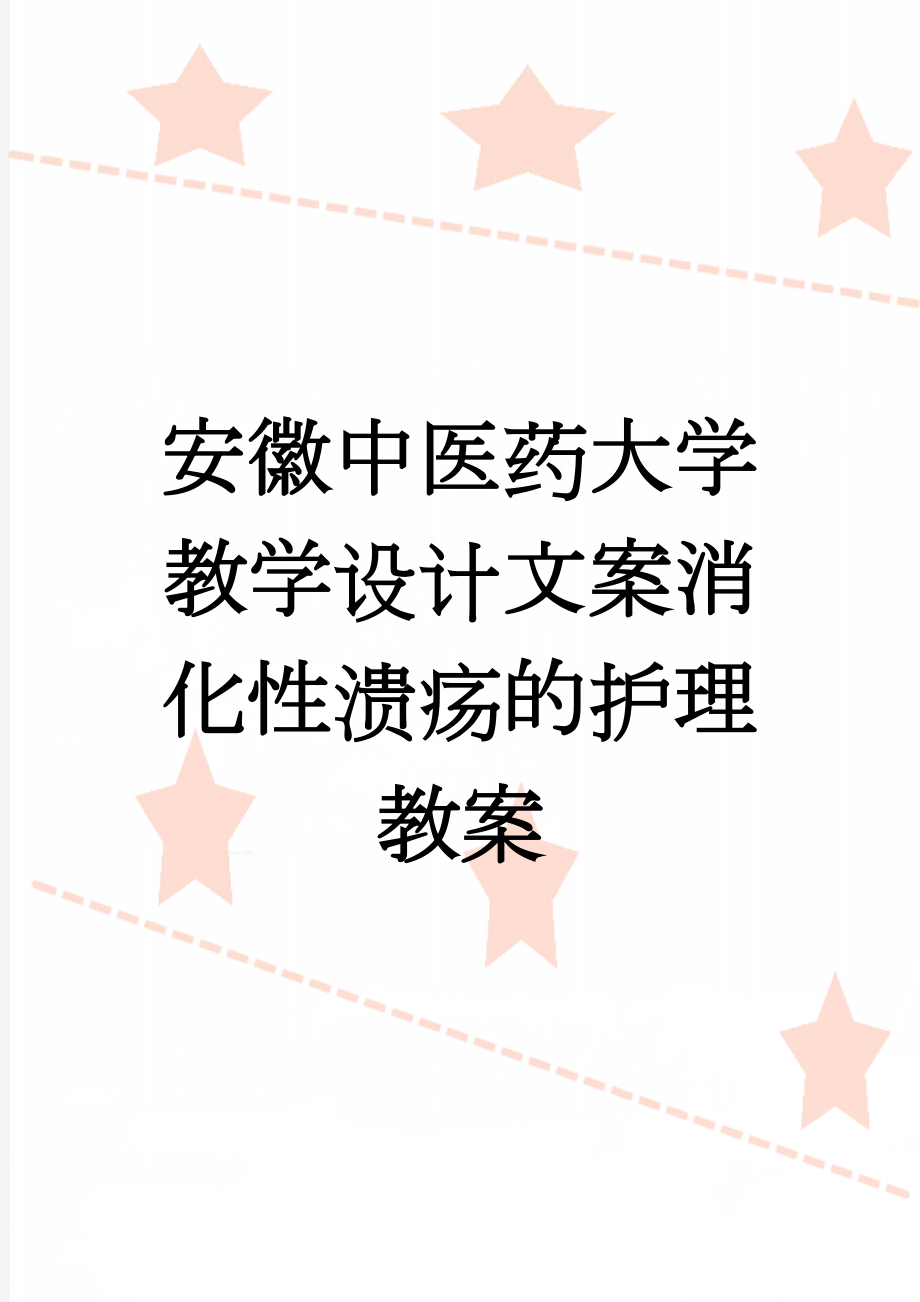 安徽中医药大学教学设计文案消化性溃疡的护理教案